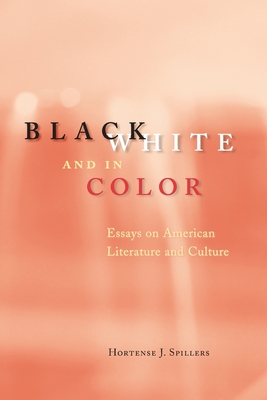 BLACK
WHITE
AND IN
COLOR

Essays on American Literature and Culture

HORTENSE J. SPILLERS